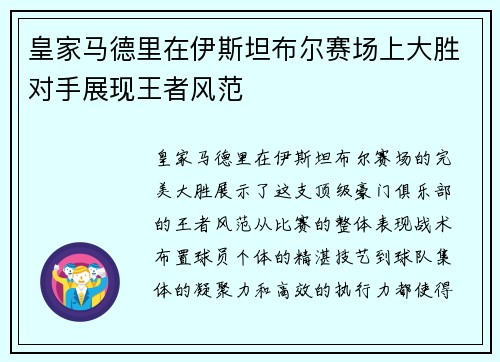 皇家马德里在伊斯坦布尔赛场上大胜对手展现王者风范

皇家马德里在伊斯坦布尔赛场的完美大胜展示了这支顶级豪门俱乐部的王者风范从比赛的整体表现战术布置球员个体的精湛技艺到球队集体的凝聚力和高效的执行力都使得